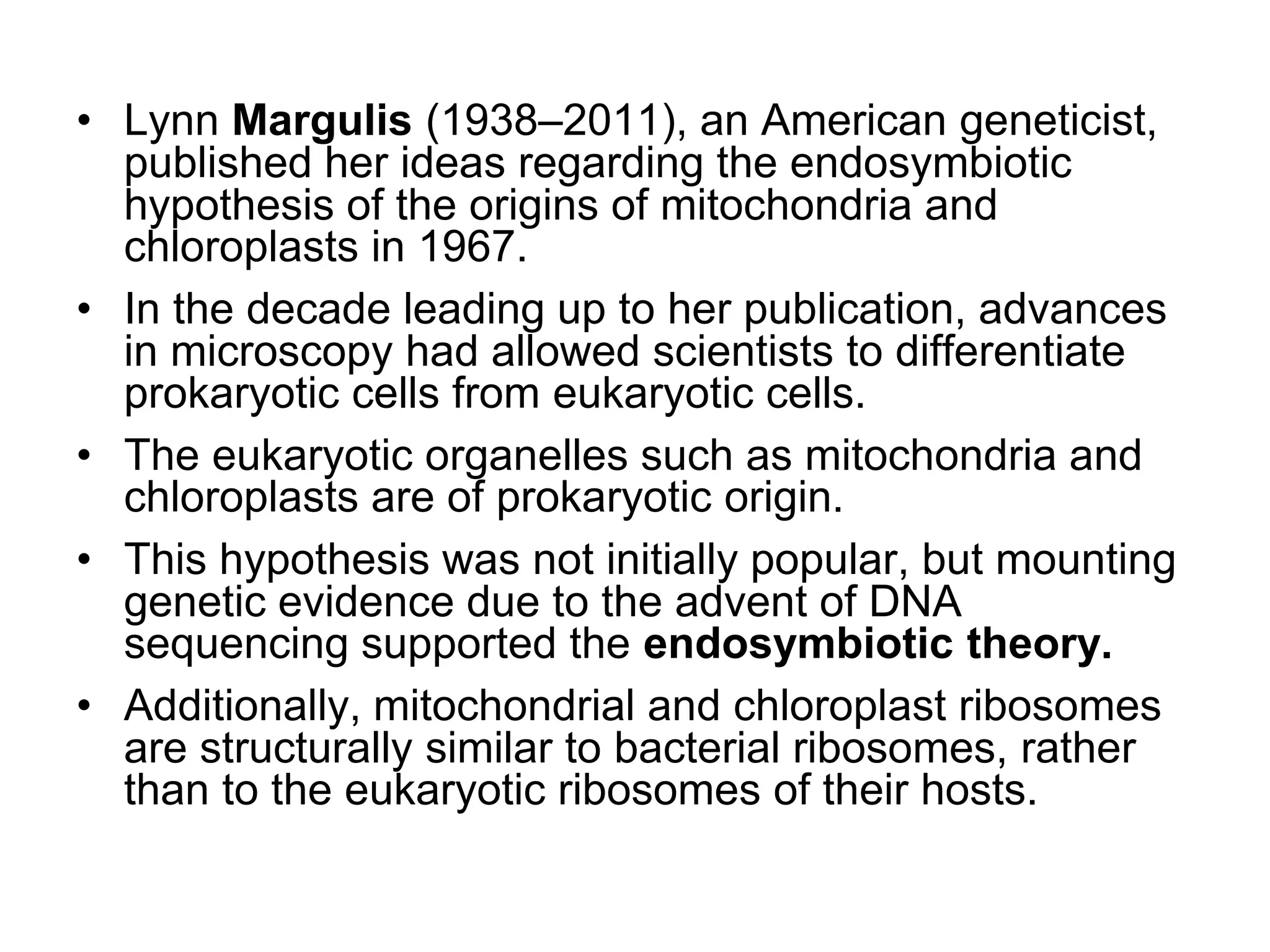 • Lynn Margulis (1938–2011), an American geneticist, published her ideas regarding the endosymbiotic hypothesis of the origins of mitochondria and chloroplasts in 1967.

• In the decade leading up to her publication, advances in microscopy had allowed scientists to differentiate prokaryotic cells from eukaryotic cells.

• The eukaryotic organelles such as mitochondria and chloroplasts are of prokaryotic origin.

• This hypothesis was not initially popular, but mounting genetic evidence due to the advent of DNA sequencing supported the endosymbiotic theory.

• Additionally, mitochondrial and chloroplast ribosomes are structurally similar to bacterial ribosomes, rather than to the eukaryotic ribosomes of their hosts.